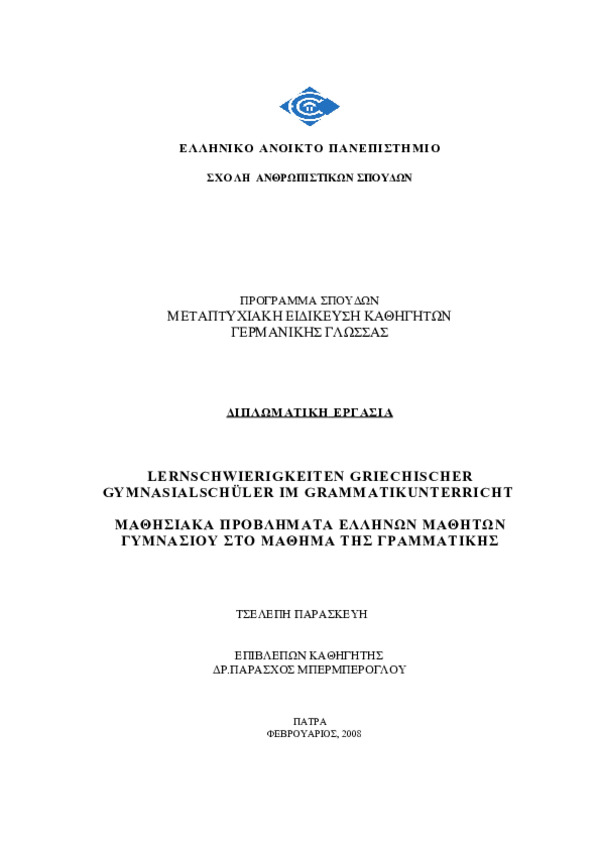 ΕΛΛΗΝΙΚΟ ΑΝΟΙΚΤΟ ΠΑΝΕΠΙΣΤΗΜΙΟ

ΣΧΟΛΗ ΑΝΘΡΩΠΙΣΤΙΚΩΝ ΣΠΟΥΔΩΝ

ΠΡΟΓΡΑΜΜΑ ΣΠΟΥΔΩΝ
ΜΕΤΑΠΤΥΧΙΑΚΗ ΕΙΔΙΚΕΥΣΗ ΚΑΘΗΓΗΤΩΝ
ΓΕΡΜΑΝΙΚΗΣ ΓΛΩΣΣΑΣ

ΔΙΠΛΩΜΑΤΙΚΗ ΕΡΓΑΣΙΑ

LERNSCHWIERIGKEITEN GRIECHISCHER GYMNASIALSCHÜLER IM GRAMMATIKUNTERRICHT

ΜΑΘΗΣΙΑΚΑ ΠΡΟΒΛΗΜΑΤΑ ΕΛΛΗΝΩΝ ΜΑΘΗΤΩΝ ΓΥΜΝΑΣΙΟΥ ΣΤΟ ΜΑΘΗΜΑ ΤΗΣ ΓΡΑΜΜΑΤΙΚΗΣ

ΤΣΕΛΕΠΗ ΠΑΡΑΣΚΕΥΗ

ΕΠΙΒΛΕΠΩΝ ΚΑΘΗΓΗΤΗΣ
ΔΡ.ΠΑΡΑΣΧΟΣ ΜΠΕΡΜΠΕΡΟΓΛΟΥ

ΠΑΤΡΑ
ΦΕΒΡΟΥΑΡΙΟΣ, 2008